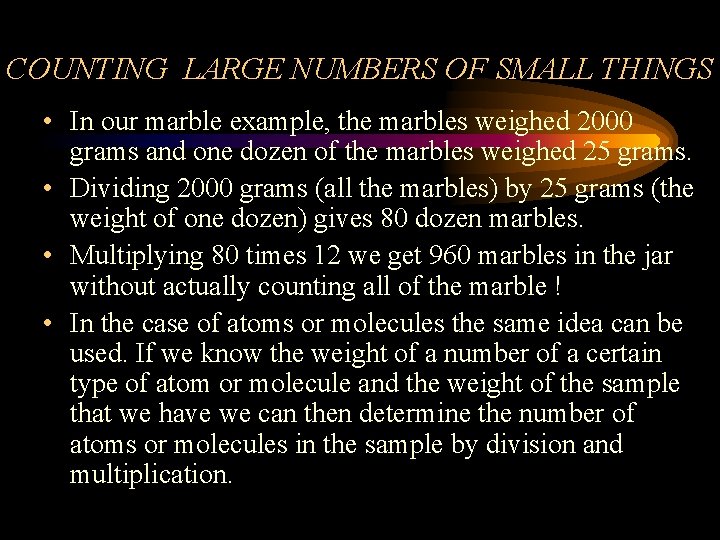 COUNTING LARGE NUMBERS OF SMALL THINGS

• In our marble example, the marbles weighed 2000 grams and one dozen of the marbles weighed 25 grams.

• Dividing 2000 grams (all the marbles) by 25 grams (the weight of one dozen) gives 80 dozen marbles.

• Multiplying 80 times 12 we get 960 marbles in the jar without actually counting all of the marble !

• In the case of atoms or molecules the same idea can be used. If we know the weight of a number of a certain type of atom or molecule and the weight of the sample that we have we can then determine the number of atoms or molecules in the sample by division and multiplication.